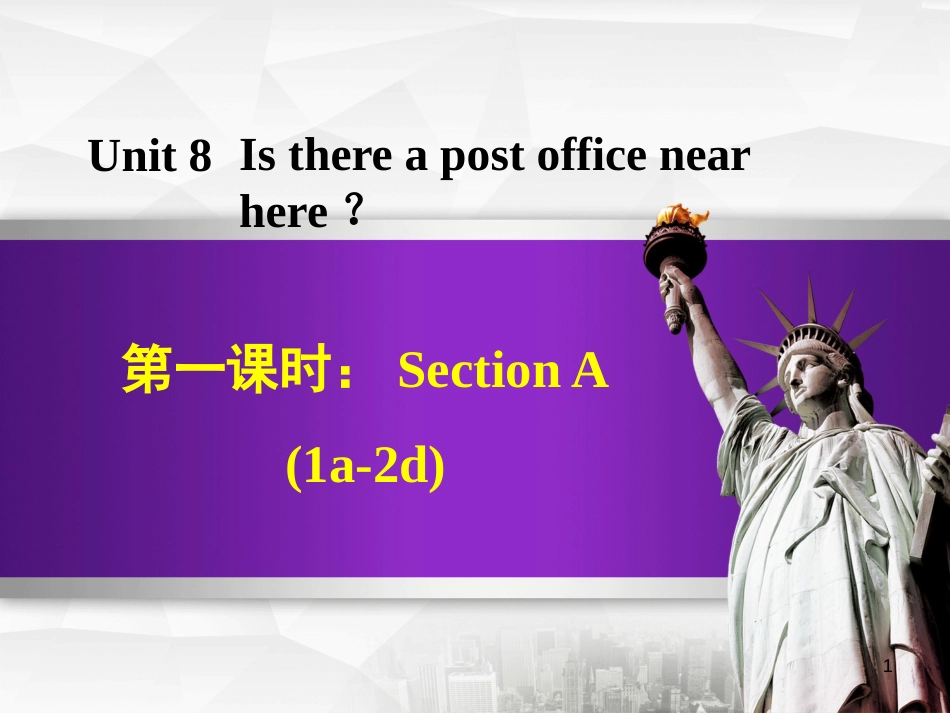 Unit 8 Is there a post office near here？

第一课时： Section A

(1a-2d)

1